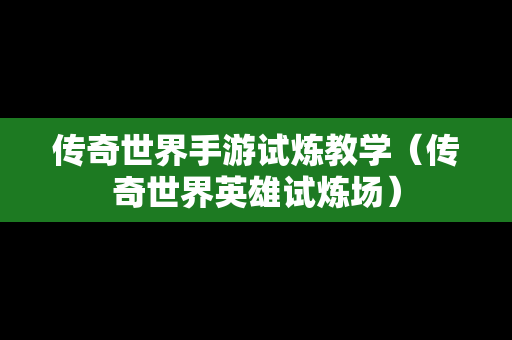 传奇世界手游试炼教学（传奇世界英雄试炼场）